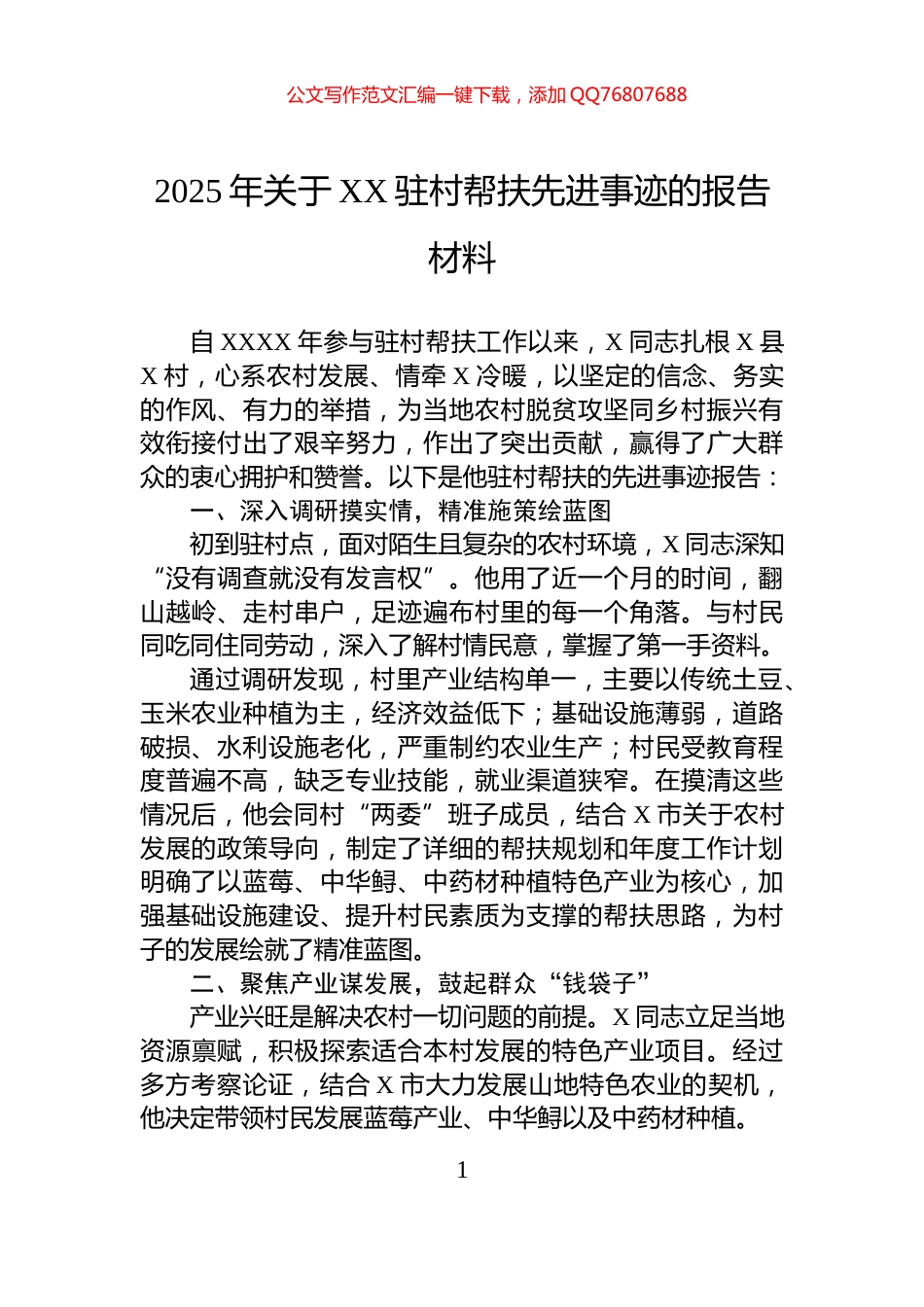 公文写作范文汇编一键下载，添加 QQ76807688

2025 年关于 XX 驻村帮扶先进事迹的报告材料

自 XXXX 年参与驻村帮扶工作以来，X 同志扎根 X 县 X 村，心系农村发展、情牵 X 冷暖，以坚定的信念、务实的作风、有力的举措，为当地农村脱贫攻坚同乡村振兴有效衔接付出了艰辛努力，作出了突出贡献，赢得了广大群众的衷心拥护和赞誉。以下是他驻村帮扶的先进事迹报告：

一、深入调研摸实情，精准施策绘蓝图

初到驻村点，面对陌生且复杂的农村环境，X 同志深知“没有调查就没有发言权”。他用了近一个月的时间，翻山越岭、走村串户，足迹遍布村里的每一个角落。与村民同吃同住同劳动，深入了解村情民意，掌握了第一手资料。

通过调研发现，村里产业结构单一，主要以传统土豆、玉米农业种植为主，经济效益低下；基础设施薄弱，道路破损、水利设施老化，严重制约农业生产；村民受教育程度普遍不高，缺乏专业技能，就业渠道狭窄。在摸清这些情况后，他会同村“两委”班子成员，结合 X 市关于农村发展的政策导向，制定了详细的帮扶规划和年度工作计划明确了以蓝莓、中华鲟、中药材种植特色产业为核心，加强基础设施建设、提升村民素质为支撑的帮扶思路，为村子的发展绘就了精准蓝图。

二、聚焦产业谋发展，鼓起群众“钱袋子”

产业兴旺是解决农村一切问题的前提。X 同志立足当地资源禀赋，积极探索适合本村发展的特色产业项目。经过多方考察论证，结合 X 市大力发展山地特色农业的契机，他决定带领村民发展蓝莓产业、中华鲟以及中药材种植。

1